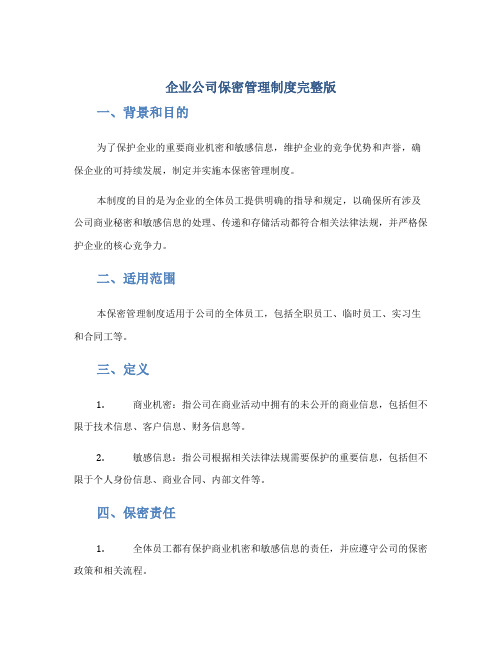 企业公司保密管理制度完整版

一、背景和目的

为了保护企业的重要商业机密和敏感信息，维护企业的竞争优势和声誉，确保企业的可持续发展，制定并实施本保密管理制度。

本制度的目的是为企业的全体员工提供明确的指导和规定，以确保所有涉及公司商业秘密和敏感信息的处理、传递和存储活动都符合相关法律法规，并严格保护企业的核心竞争力。

二、适用范围

本保密管理制度适用于公司的全体员工，包括全职员工、临时员工、实习生和合同工等。

三、定义

1. 商业机密：指公司在商业活动中拥有的未公开的商业信息，包括但不限于技术信息、客户信息、财务信息等。

2. 敏感信息：指公司根据相关法律法规需要保护的重要信息，包括但不限于个人身份信息、商业合同、内部文件等。

四、保密责任

1. 全体员工都有保护商业机密和敏感信息的责任，并应遵守公司的保密政策和相关流程。